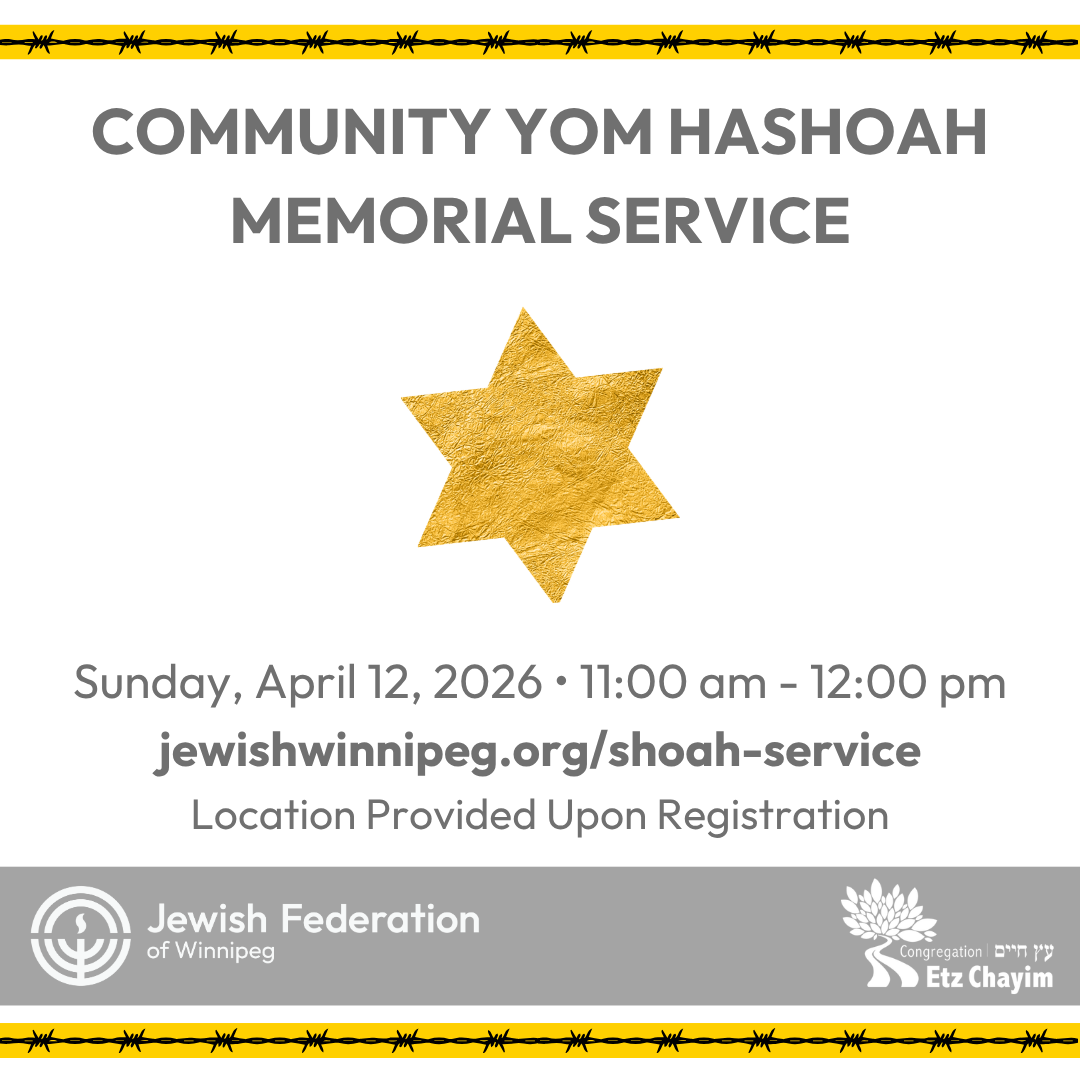 COMMUNITY YOM HASHOAH MEMORIAL SERVICE

Sunday, April 12, 2026 • 11:00 am - 12:00 pm
jewishwinnipeg.org/shoah-service
Location Provided Upon Registration

Jewish Federation
of Winnipeg

Congregation | עץ חיים
Etz Chayim